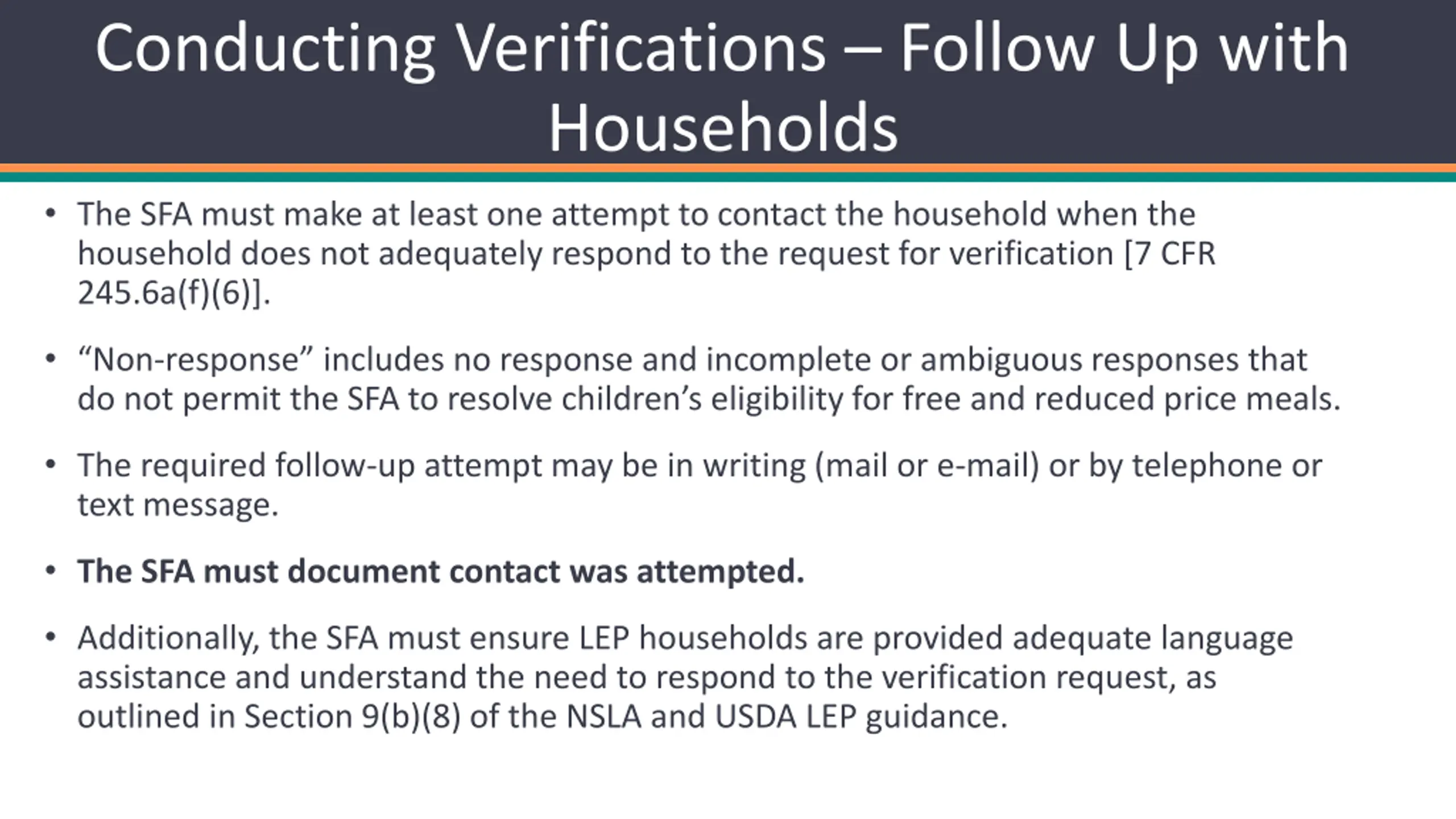 Conducting Verifications – Follow Up with Households

• The SFA must make at least one attempt to contact the household when the household does not adequately respond to the request for verification [7 CFR 245.6a(f)(6)].

• “Non-response” includes no response and incomplete or ambiguous responses that do not permit the SFA to resolve children’s eligibility for free and reduced price meals.

• The required follow-up attempt may be in writing (mail or e-mail) or by telephone or text message.

• The SFA must document contact was attempted.

• Additionally, the SFA must ensure LEP households are provided adequate language assistance and understand the need to respond to the verification request, as outlined in Section 9(b)(8) of the NSLA and USDA LEP guidance.